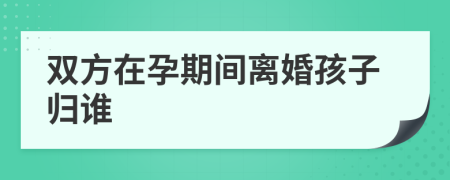 双方在孕期间离婚孩子归谁